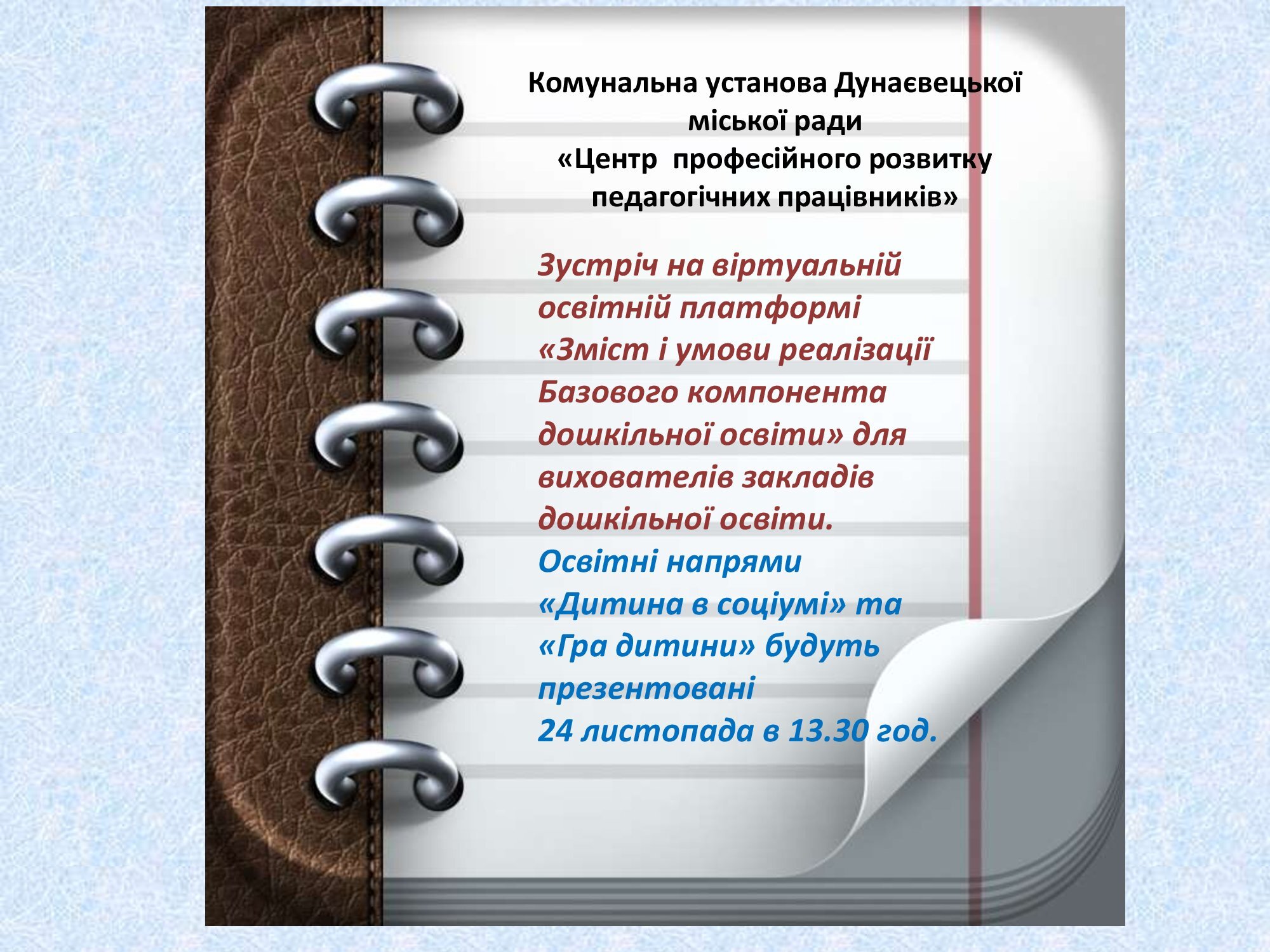 Комунальна установа Дунаєвецької міської ради
«Центр професійного розвитку педагогічних працівників»

Зустріч на віртуальній освітній платформі «Зміст і умови реалізації Базового компонента дошкільної освіти» для вихователів закладів дошкільної освіти.

Освітні напрями «Дитина в соціумі» та «Гра дитини» будуть презентовані
24 листопада в 13.30 год.